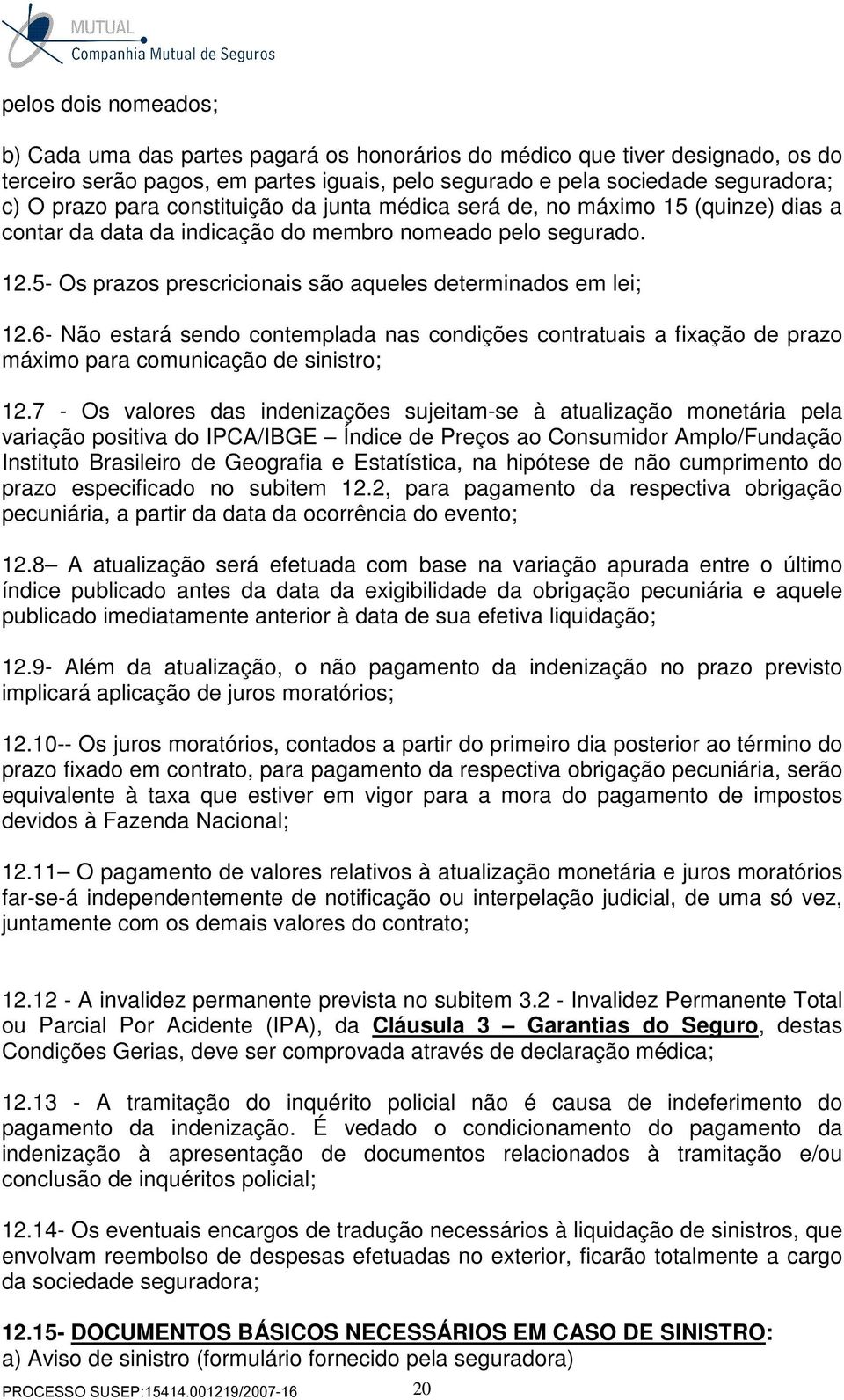 MUTUAL
Companhia Mutual de Seguros

pelos dois nomeados;

b) Cada uma das partes pagará os honorários do médico que tiver designado, os do terceiro serão pagos, em partes iguais, pelo segurado e pela sociedade seguradora;
c) O prazo para constituição da junta médica será de, no máximo 15 (quinze) dias a contar da data da indicação do membro nomeado pelo segurado.

12.5- Os prazos prescricionais são aqueles determinados em lei;

12.6- Não estará sendo contemplada nas condições contratuais a fixação de prazo máximo para comunicação de sinistro;

12.7 - Os valores das indenizações sujeitam-se à atualização monetária pela variação positiva do IPCA/IBGE – Índice de Preços ao Consumidor Amplo/Fundação Instituto Brasileiro de Geografia e Estatística, na hipótese de não cumprimento do prazo especificado no subitem 12.2, para pagamento da respectiva obrigação pecuniária, a partir da data da ocorrência do evento;

12.8– A atualização será efetuada com base na variação apurada entre o último índice publicado antes da data da exigibilidade da obrigação pecuniária e aquele publicado imediatamente anterior à data de sua efetiva liquidação;

12.9- Além da atualização, o não pagamento da indenização no prazo previsto implicará aplicação de juros moratórios;

12.10-- Os juros moratórios, contados a partir do primeiro dia posterior ao término do prazo fixado em contrato, para pagamento da respectiva obrigação pecuniária, serão equivalente à taxa que estiver em vigor para a mora do pagamento de impostos devidos à Fazenda Nacional;

12.11– O pagamento de valores relativos à atualização monetária e juros moratórios far-se-á independentemente de notificação ou interpelação judicial, de uma só vez, juntamente com os demais valores do contrato;

12.12 - A invalidez permanente prevista no subitem 3.2 - Invalidez Permanente Total ou Parcial Por Acidente (IPA), da Cláusula 3 – Garantias do Seguro, destas Condições Gerias, deve ser comprovada através de declaração médica;

12.13 - A tramitação do inquérito policial não é causa de indeferimento do pagamento da indenização. É vedado o condicionamento do pagamento da indenização à apresentação de documentos relacionados à tramitação e/ou conclusão de inquéritos policial;

12.14- Os eventuais encargos de tradução necessários à liquidação de sinistros, que envolvam reembolso de despesas efetuadas no exterior, ficarão totalmente a cargo da sociedade seguradora;

12.15- DOCUMENTOS BÁSICOS NECESSÁRIOS EM CASO DE SINISTRO:
a) Aviso de sinistro (formulário fornecido pela seguradora)

PROCESSO SUSEP:15414.001219/2007-16 20